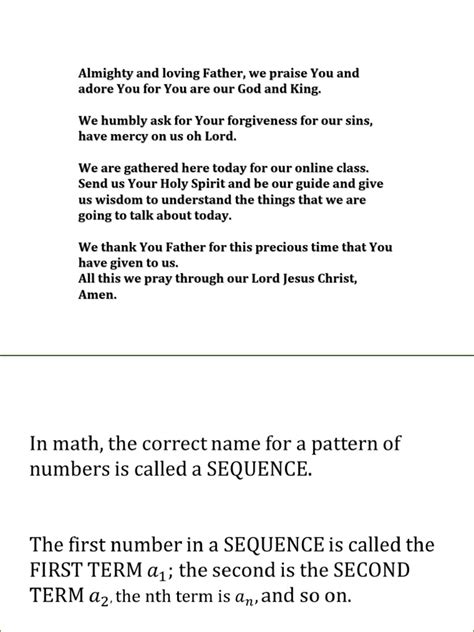 Almighty and loving Father, we praise You and adore You for You are our God and King.

We humbly ask for Your forgiveness for our sins, have mercy on us oh Lord.

We are gathered here today for our online class. Send us Your Holy Spirit and be our guide and give us wisdom to understand the things that we are going to talk about today.

We thank You Father for this precious time that You have given to us.
All this we pray through our Lord Jesus Christ, Amen.

In math, the correct name for a pattern of numbers is called a SEQUENCE.

The first number in a SEQUENCE is called the FIRST TERM $a_1$; the second is the SECOND TERM $a_2$, the nth term is $a_n$, and so on.